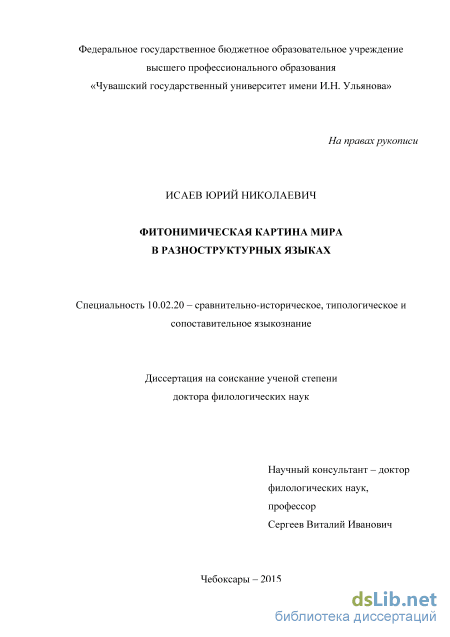 Федеральное государственное бюджетное образовательное учреждение высшего профессионального образования «Чувашский государственный университет имени И.Н. Ульянова»

На правах рукописи

ИСАЕВ ЮРИЙ НИКОЛАЕВИЧ

ФИТОНИМИЧЕСКАЯ КАРТИНА МИРА В РАЗНОСТРУКТУРНЫХ ЯЗЫКАХ

Специальность 10.02.20 – сравнительно-историческое, типологическое и сопоставительное языкознание

Диссертация на соискание ученой степени доктора филологических наук

Научный консультант – доктор филологических наук, профессор Сергеев Виталий Иванович

Чебоксары – 2015

dsLib.net
библиотека диссертаций